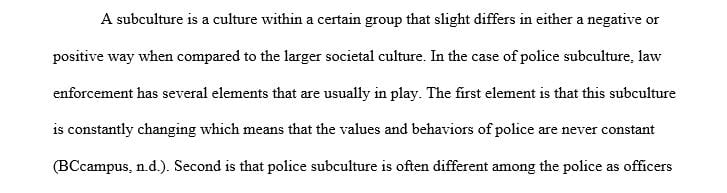 A subculture is a culture within a certain group that slight differs in either a negative or positive way when compared to the larger societal culture. In the case of police subculture, law enforcement has several elements that are usually in play. The first element is that this subculture is constantly changing which means that the values and behaviors of police are never constant (BCcampus, n.d.). Second is that police subculture is often different among the police as officers